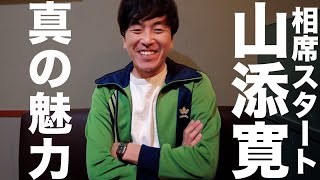 相席スタート
山添寛
真の魅力